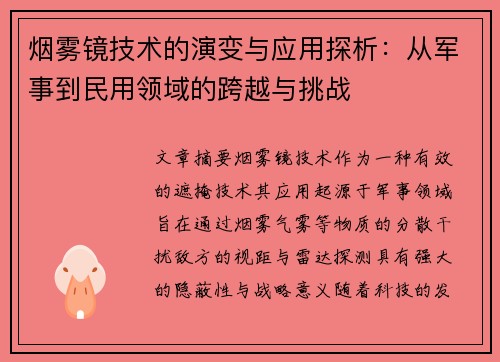 烟雾镜技术的演变与应用探析：从军事到民用领域的跨越与挑战

文章摘要烟雾镜技术作为一种有效的遮掩技术其应用起源于军事领域旨在通过烟雾气雾等物质的分散干扰敌方的视距与雷达探测具有强大的隐蔽性与战略意义随着科技的发